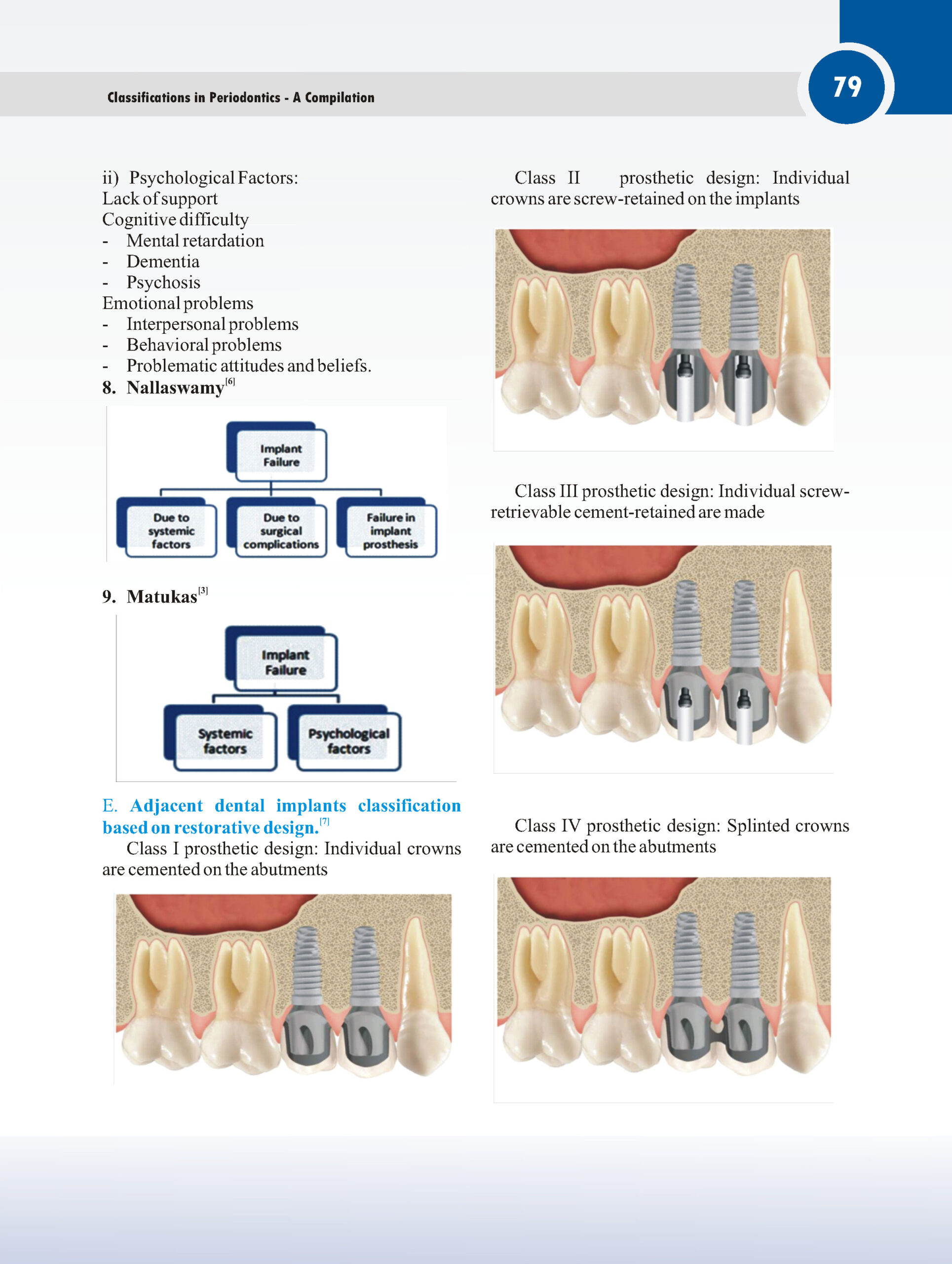 Classifications in Periodontics - A Compilation

79

ii) Psychological Factors:
Lack of support
Cognitive difficulty
- Mental retardation
- Dementia
- Psychosis
Emotional problems
- Interpersonal problems
- Behavioral problems
- Problematic attitudes and beliefs.

8. Nallaswamy$^{[6]}$

Implant Failure

Due to systemic factors

Due to surgical complications

Failure in implant prosthesis

9. Matukas$^{[3]}$

Implant Failure

Systemic factors

Psychological factors

E. Adjacent dental implants classification based on restorative design.$^{[7]}$

Class I prosthetic design: Individual crowns are cemented on the abutments

Class II prosthetic design: Individual crowns are screw-retained on the implants

Class III prosthetic design: Individual screw-retrievable cement-retained are made

Class IV prosthetic design: Splinted crowns are cemented on the abutments